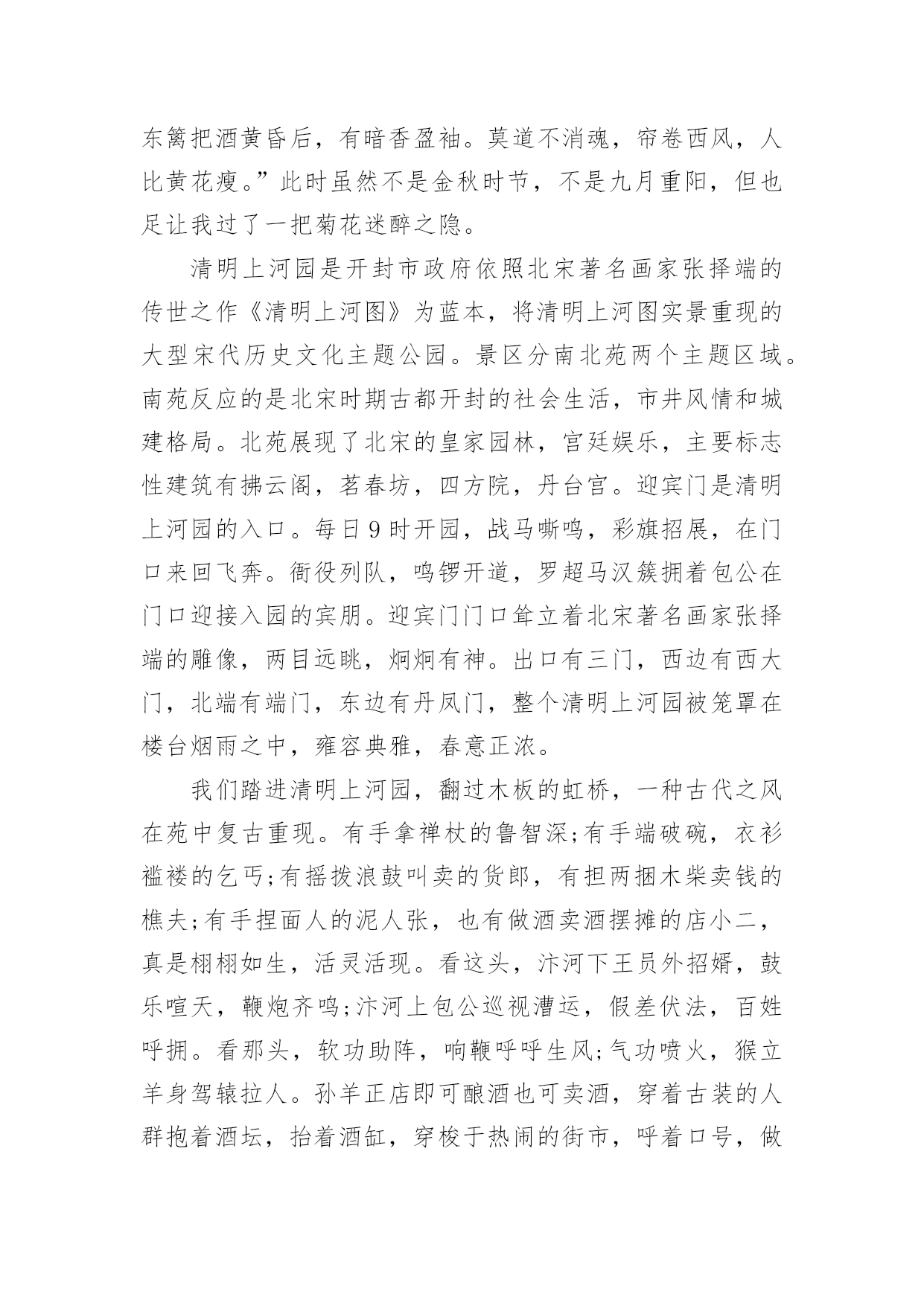 东篱把酒黄昏后，有暗香盈袖。莫道不消魂，帘卷西风，人比黄花瘦。”此时虽然不是金秋时节，不是九月重阳，但也足让我过了一把菊花迷醉之隐。

清明上河园是开封市政府依照北宋著名画家张择端的传世之作《清明上河图》为蓝本，将清明上河图实景重现的大型宋代历史文化主题公园。景区分南北苑两个主题区域。南苑反应的是北宋时期古都开封的社会生活，市井风情和城建格局。北苑展现了北宋的皇家园林，宫廷娱乐，主要标志性建筑有拂云阁，茗春坊，四方院，丹台宫。迎宾门是清明上河园的入口。每日9时开园，战马嘶鸣，彩旗招展，在门口来回飞奔。衙役列队，鸣锣开道，罗超马汉簇拥着包公在门口迎接入园的宾朋。迎宾门门口耸立着北宋著名画家张择端的雕像，两目远眺，炯炯有神。出口有三门，西边有西大门，北端有端门，东边有丹凤门，整个清明上河园被笼罩在楼台烟雨之中，雍容典雅，春意正浓。

我们踏进清明上河园，翻过木板的虹桥，一种古代之风在苑中复古重现。有手拿禅杖的鲁智深;有手端破碗，衣衫褴褛的乞丐;有摇拨浪鼓叫卖的货郎，有担两捆木柴卖钱的樵夫;有手捏面人的泥人张，也有做酒卖酒摆摊的店小二，真是栩栩如生，活灵活现。看这头，汴河下王员外招婿，鼓乐喧天，鞭炮齐鸣;汴河上包公巡视漕运，假差伏法，百姓呼拥。看那头，软功助阵，响鞭呼呼生风;气功喷火，猴立羊身驾辕拉人。孙羊正店即可酿酒也可卖酒，穿着古装的人群抱着酒坛，抬着酒缸，穿梭于热闹的街市，呼着口号，做